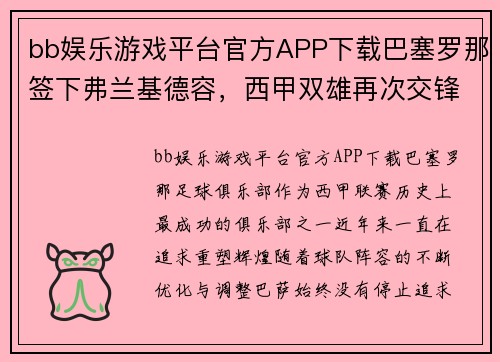 bb娱乐游戏平台官方APP下载巴塞罗那签下弗兰基德容，西甲双雄再次交锋

bb娱乐游戏平台官方APP下载巴塞罗那足球俱乐部作为西甲联赛历史上最成功的俱乐部之一近年来一直在追求重塑辉煌随着球队阵容的不断优化与调整巴萨始终没有停止追求